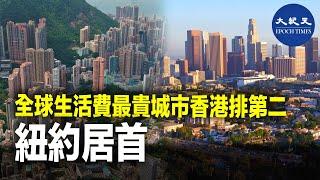 大紀元
EPOCH TIMES

全球生活費最貴城市香港排第二
紐約居首